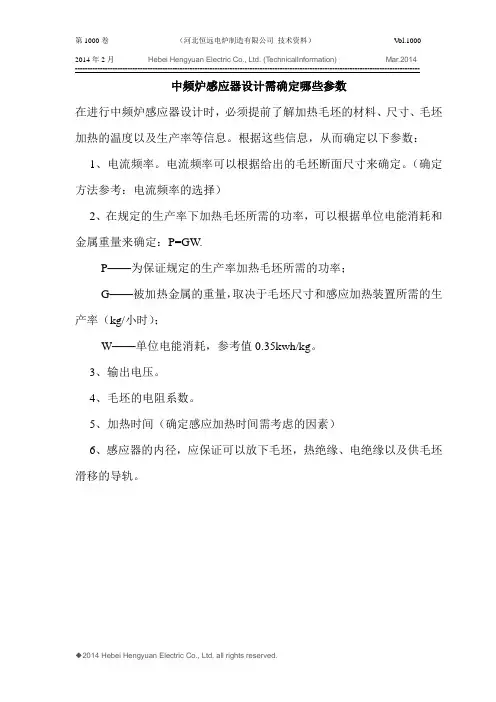 第 1000 卷 （河北恒远电炉制造有限公司 技术资料） Vol.1000

2014 年 2 月 Hebei Hengyuan Electric Co., Ltd. (TechnicalInformation) Mar.2014

中频炉感应器设计需确定哪些参数

在进行中频炉感应器设计时，必须提前了解加热毛坯的材料、尺寸、毛坯加热的温度以及生产率等信息。根据这些信息，从而确定以下参数：

1、电流频率。电流频率可以根据给出的毛坯断面尺寸来确定。（确定方法参考：电流频率的选择）

2、在规定的生产率下加热毛坯所需的功率，可以根据单位电能消耗和金属重量来确定：P=GW.

P——为保证规定的生产率加热毛坯所需的功率；

G——被加热金属的重量，取决于毛坯尺寸和感应加热装置所需的生产率（kg/小时）；

W——单位电能消耗，参考值 0.35kwh/kg。

3、输出电压。

4、毛坯的电阻系数。

5、加热时间（确定感应加热时间需考虑的因素）

6、感应器的内径，应保证可以放下毛坯，热绝缘、电绝缘以及供毛坯滑移的导轨。

◆2014 Hebei Hengyuan Electric Co., Ltd. all rights reserved.